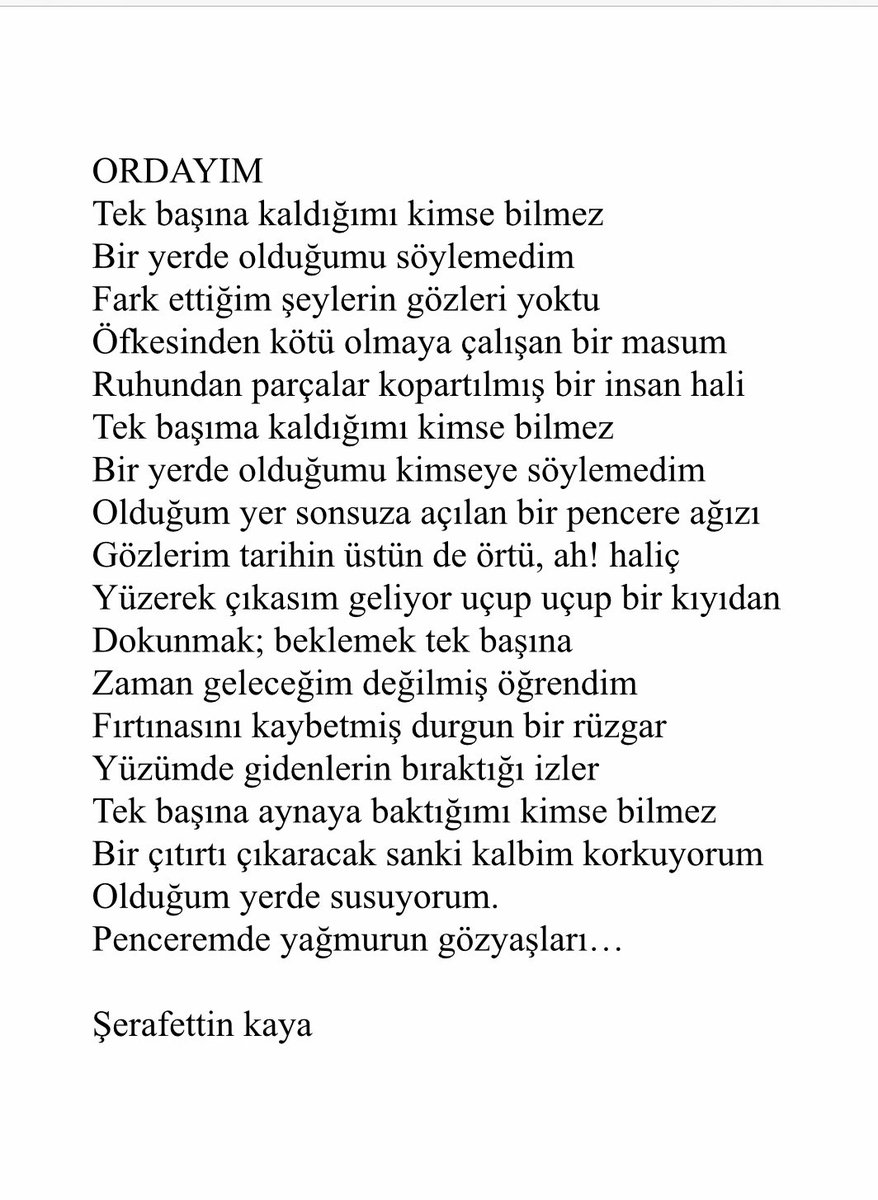 ORDAYIM
Tek başına kaldığımı kimse bilmez
Bir yerde olduğumu söylemedim
Fark ettiğim şeylerin gözleri yoktu
Öfkesinden kötü olmaya çalışan bir masum
Ruhundan parçalar kopartılmış bir insan hali
Tek başıma kaldığımı kimse bilmez
Bir yerde olduğumu kimseye söylemedim
Olduğum yer sonsuza açılan bir pencere ağızı
Gözlerim tarihin üstün de örtü, ah! haliç
Yüzerek çıkasım geliyor uçup uçup bir kıyıdan
Dokunmak; beklemek tek başına
Zaman geleceğim değilmiş öğrendim
Fırtınasını kaybetmiş durgun bir rüzgar
Yüzümde gidenlerin bıraktığı izler
Tek başına aynaya baktığımı kimse bilmez
Bir çıtırtı çıkaracak sanki kalbim korkuyorum
Olduğum yerde susuyorum.
Penceremde yağmurun gözyaşları…

Şerafettin kaya